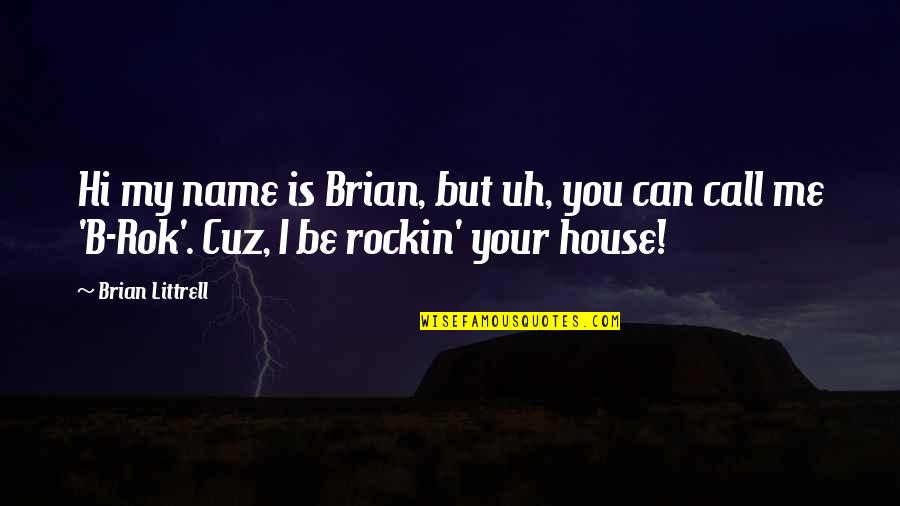 Hi my name is Brian, but uh, you can call me 'B-Rok'. Cuz, I be rockin' your house!

~ Brian Littrell

WISEFAMOUSQUOTES.COM